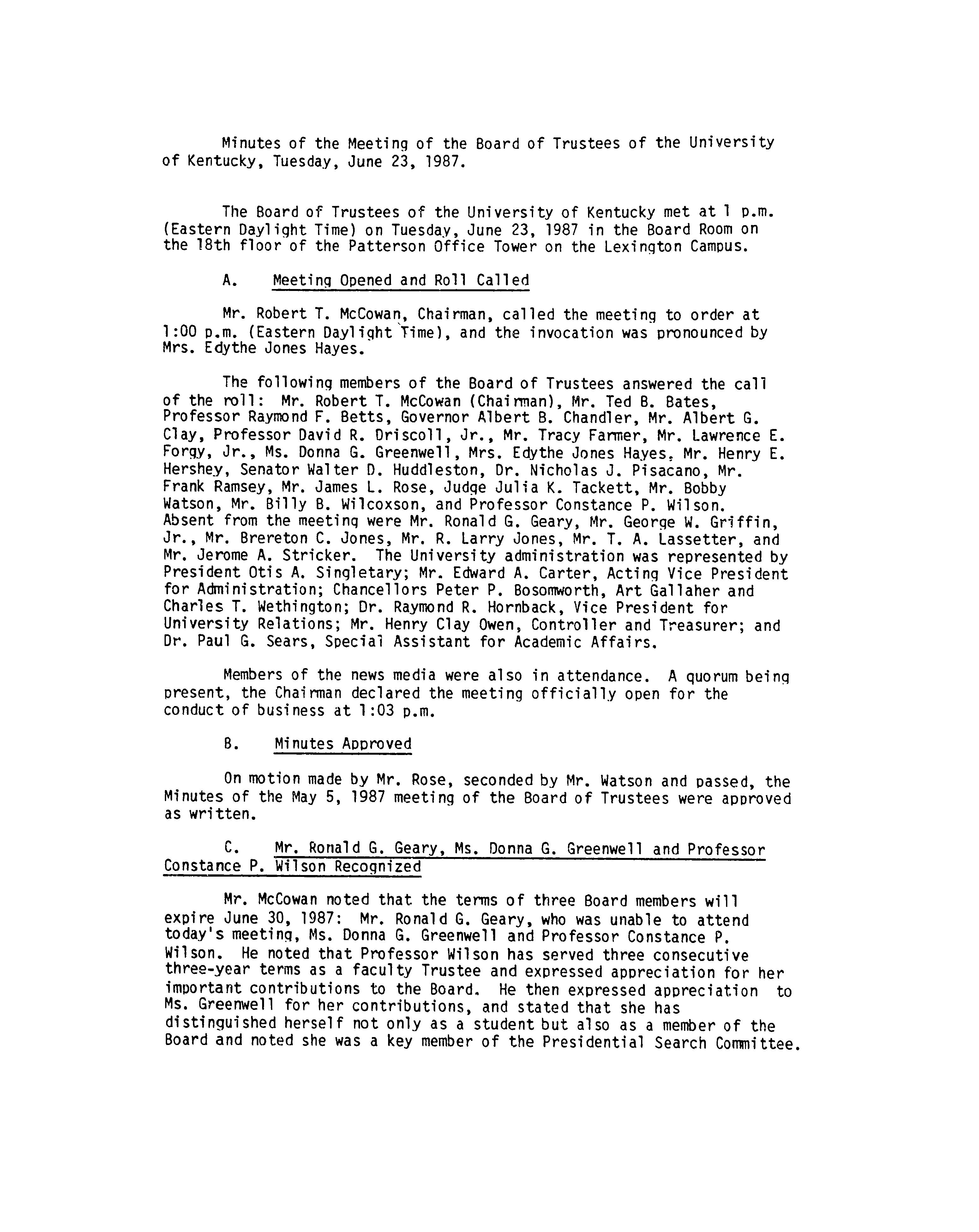 Minutes of the Meeting of the Board of Trustees of the University of Kentucky, Tuesday, June 23, 1987.

The Board of Trustees of the University of Kentucky met at 1 p.m. (Eastern Daylight Time) on Tuesday, June 23, 1987 in the Board Room on the 18th floor of the Patterson Office Tower on the Lexington Campus.

A. Meeting Opened and Roll Called

Mr. Robert T. McCowan, Chairman, called the meeting to order at 1:00 p.m. (Eastern Daylight Time), and the invocation was pronounced by Mrs. Edythe Jones Hayes.

The following members of the Board of Trustees answered the call of the roll: Mr. Robert T. McCowan (Chairman), Mr. Ted B. Bates, Professor Raymond F. Betts, Governor Albert B. Chandler, Mr. Albert G. Clay, Professor David R. Driscoll, Jr., Mr. Tracy Farmer, Mr. Lawrence E. Forgy, Jr., Ms. Donna G. Greenwell, Mrs. Edythe Jones Hayes, Mr. Henry E. Hershey, Senator Walter D. Huddleston, Dr. Nicholas J. Pisacano, Mr. Frank Ramsey, Mr. James L. Rose, Judge Julia K. Tackett, Mr. Bobby Watson, Mr. Billy B. Wilcoxson, and Professor Constance P. Wilson. Absent from the meeting were Mr. Ronald G. Geary, Mr. George W. Griffin, Jr., Mr. Brereton C. Jones, Mr. R. Larry Jones, Mr. T. A. Lassetter, and Mr. Jerome A. Stricker. The University administration was represented by President Otis A. Singletary; Mr. Edward A. Carter, Acting Vice President for Administration; Chancellors Peter P. Bosomworth, Art Gallaher and Charles T. Wethington; Dr. Raymond R. Hornback, Vice President for University Relations; Mr. Henry Clay Owen, Controller and Treasurer; and Dr. Paul G. Sears, Special Assistant for Academic Affairs.

Members of the news media were also in attendance. A quorum being present, the Chairman declared the meeting officially open for the conduct of business at 1:03 p.m.

B. Minutes Approved

On motion made by Mr. Rose, seconded by Mr. Watson and passed, the Minutes of the May 5, 1987 meeting of the Board of Trustees were approved as written.

C. Mr. Ronald G. Geary, Ms. Donna G. Greenwell and Professor Constance P. Wilson Recognized

Mr. McCowan noted that the terms of three Board members will expire June 30, 1987: Mr. Ronald G. Geary, who was unable to attend today's meeting, Ms. Donna G. Greenwell and Professor Constance P. Wilson. He noted that Professor Wilson has served three consecutive three-year terms as a faculty Trustee and expressed appreciation for her important contributions to the Board. He then expressed appreciation to Ms. Greenwell for her contributions, and stated that she has distinguished herself not only as a student but also as a member of the Board and noted she was a key member of the Presidential Search Committee.